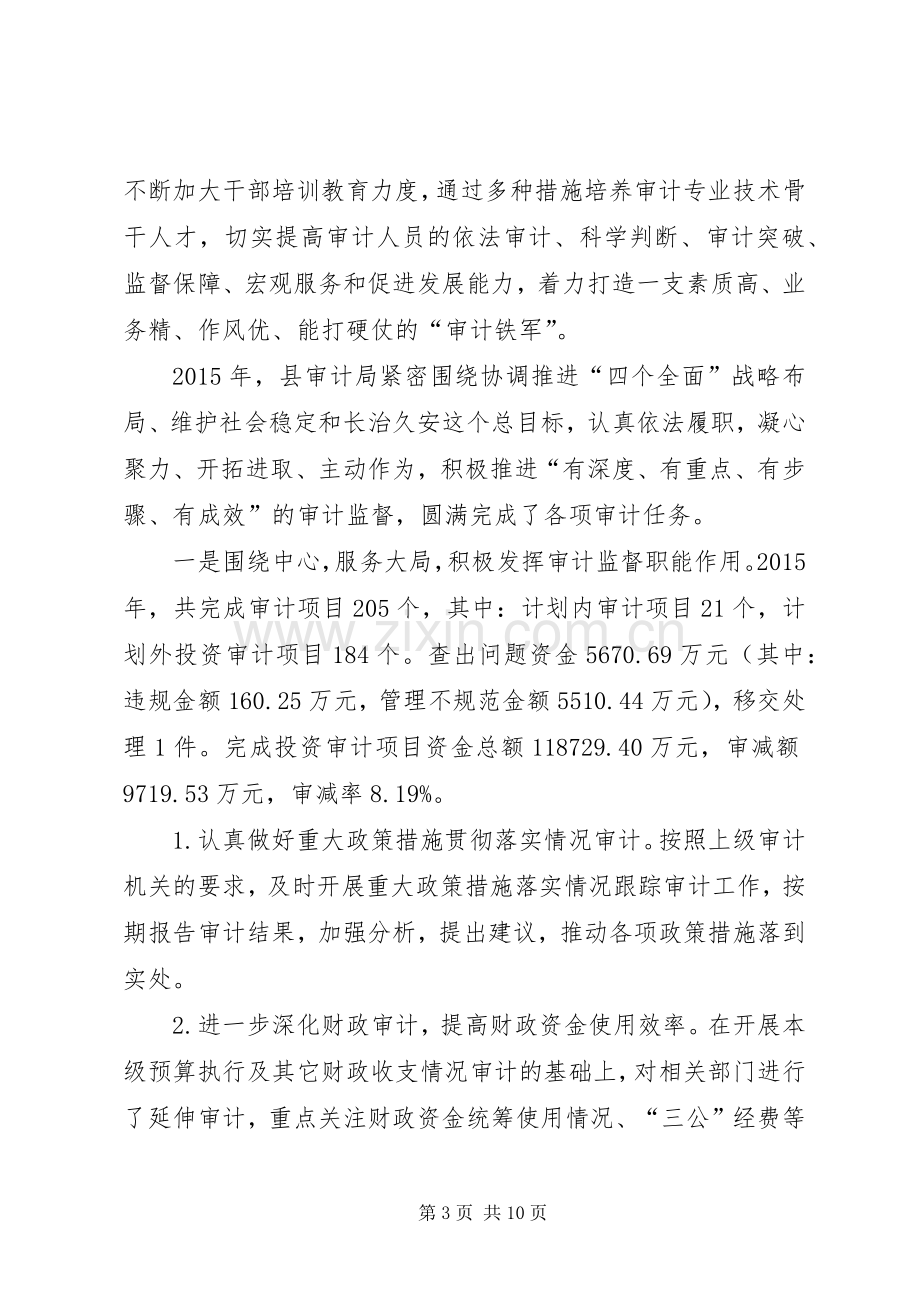 不断加大干部培训教育力度，通过多种措施培养审计专业技术骨干人才，切实提高审计人员的依法审计、科学判断、审计突破、监督保障、宏观服务和促进发展能力，着力打造一支素质高、业务精、作风优、能打硬仗的“审计铁军”。

2015年，县审计局紧密围绕协调推进“四个全面”战略布局、维护社会稳定和长治久安这个总目标，认真依法履职，凝心聚力、开拓进取、主动作为，积极推进“有深度、有重点、有步骤、有成效”的审计监督，圆满完成了各项审计任务。

一是围绕中心，服务大局，积极发挥审计监督职能作用。2015年，共完成审计项目205个，其中：计划内审计项目21个，计划外投资审计项目184个。查出问题资金5670.69万元（其中：违规金额160.25万元，管理不规范金额5510.44万元），移交处理1件。完成投资审计项目资金总额118729.40万元，审减额9719.53万元，审减率8.19%。

1.认真做好重大政策措施贯彻落实情况审计。按照上级审计机关的要求，及时开展重大政策措施落实情况跟踪审计工作，按期报告审计结果，加强分析，提出建议，推动各项政策措施落到实处。

2.进一步深化财政审计，提高财政资金使用效率。在开展本级预算执行及其它财政收支情况审计的基础上，对相关部门进行了延伸审计，重点关注财政资金统筹使用情况、“三公”经费等

第3页 共10页

www.zixin.com.cn